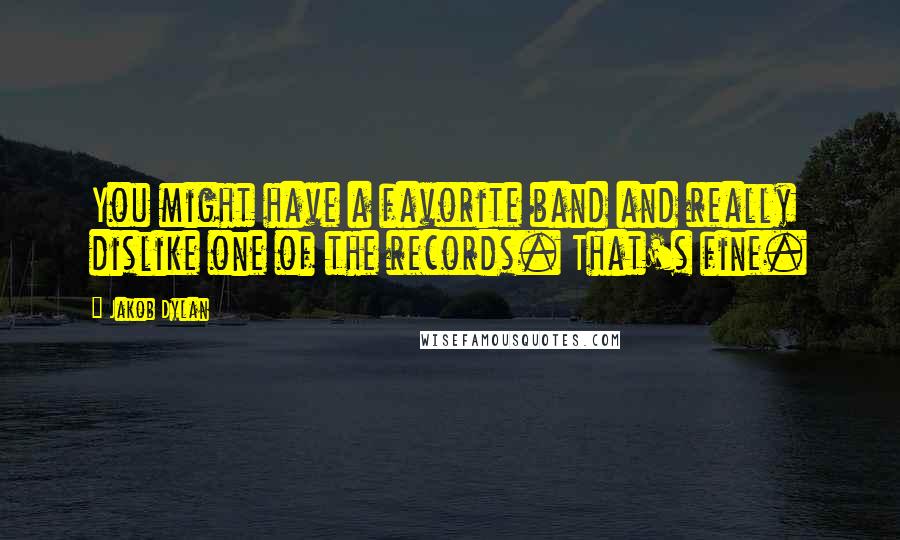 You might have a favorite band and really dislike one of the records. That's fine.

Jakob Dylan

WISEFAMOUSQUOTES.COM